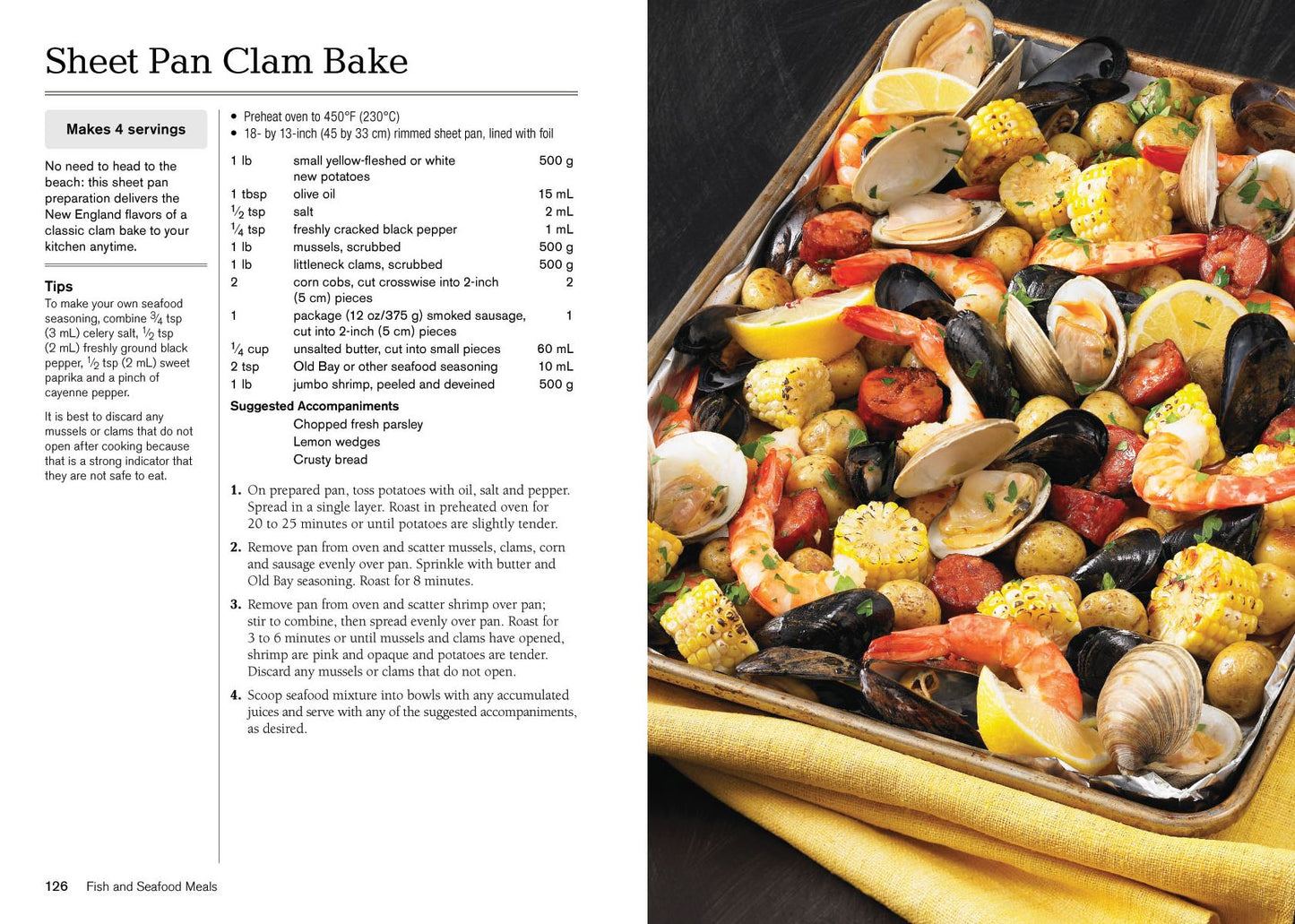 Sheet Pan Clam Bake

Makes 4 servings

No need to head to the beach: this sheet pan preparation delivers the New England flavors of a classic clam bake to your kitchen anytime.

Tips

To make your own seafood seasoning, combine $\frac{3}{4}$ tsp (3 mL) celery salt, $\frac{1}{2}$ tsp (2 mL) freshly ground black pepper, $\frac{1}{2}$ tsp (2 mL) sweet paprika and a pinch of cayenne pepper.

It is best to discard any mussels or clams that do not open after cooking because that is a strong indicator that they are not safe to eat.

• Preheat oven to 450°F (230°C)
• 18- by 13-inch (45 by 33 cm) rimmed sheet pan, lined with foil

| | | |
|---|---|---|
| 1 lb | small yellow-fleshed or white new potatoes | 500 g |
| 1 tbsp | olive oil | 15 mL |
| $\frac{1}{2}$ tsp | salt | 2 mL |
| $\frac{1}{4}$ tsp | freshly cracked black pepper | 1 mL |
| 1 lb | mussels, scrubbed | 500 g |
| 1 lb | littleneck clams, scrubbed | 500 g |
| 2 | corn cobs, cut crosswise into 2-inch (5 cm) pieces | 2 |
| 1 | package (12 oz/375 g) smoked sausage, cut into 2-inch (5 cm) pieces | 1 |
| $\frac{1}{4}$ cup | unsalted butter, cut into small pieces | 60 mL |
| 2 tsp | Old Bay or other seafood seasoning | 10 mL |
| 1 lb | jumbo shrimp, peeled and deveined | 500 g |

Suggested Accompaniments
Chopped fresh parsley
Lemon wedges
Crusty bread

1. On prepared pan, toss potatoes with oil, salt and pepper. Spread in a single layer. Roast in preheated oven for 20 to 25 minutes or until potatoes are slightly tender.

2. Remove pan from oven and scatter mussels, clams, corn and sausage evenly over pan. Sprinkle with butter and Old Bay seasoning. Roast for 8 minutes.

3. Remove pan from oven and scatter shrimp over pan; stir to combine, then spread evenly over pan. Roast for 3 to 6 minutes or until mussels and clams have opened, shrimp are pink and opaque and potatoes are tender. Discard any mussels or clams that do not open.

4. Scoop seafood mixture into bowls with any accumulated juices and serve with any of the suggested accompaniments, as desired.

126 Fish and Seafood Meals